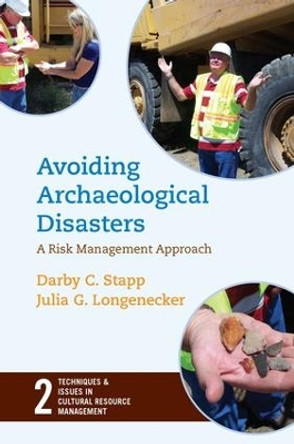 Avoiding Archaeological Disasters

A Risk Management Approach

Darby C. Stapp
Julia G. Longenecker

2 TECHNIQUES & ISSUES IN CULTURAL RESOURCE MANAGEMENT